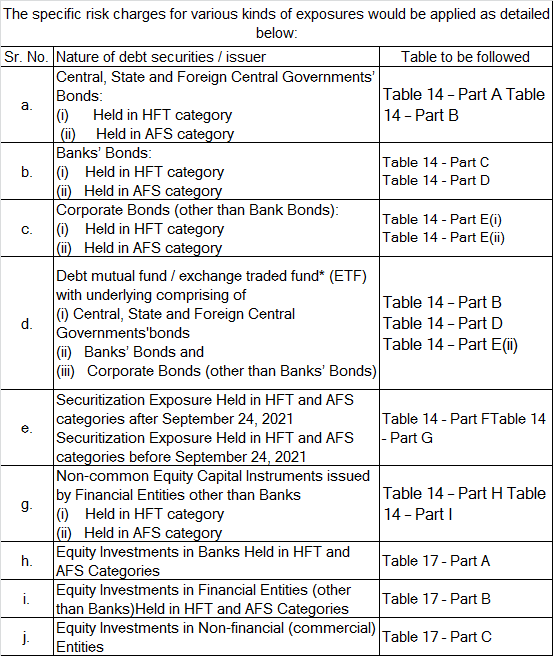 The specific risk charges for various kinds of exposures would be applied as detailed below:

| Sr. No. | Nature of debt securities / issuer | Table to be followed |
|---|---|---|
| a. | Central, State and Foreign Central Governments' Bonds: (i) Held in HFT category (ii) Held in AFS category | Table 14 – Part A Table 14 – Part B |
| b. | Banks' Bonds: (i) Held in HFT category (ii) Held in AFS category | Table 14 - Part C Table 14 - Part D |
| c. | Corporate Bonds (other than Bank Bonds): (i) Held in HFT category (ii) Held in AFS category | Table 14 - Part E(i) Table 14 - Part E(ii) |
| d. | Debt mutual fund / exchange traded fund* (ETF) with underlying comprising of (i) Central, State and Foreign Central Governments'bonds (ii) Banks' Bonds and (iii) Corporate Bonds (other than Banks' Bonds) | Table 14 – Part B Table 14 – Part D Table 14 – Part E(ii) |
| e. | Securitization Exposure Held in HFT and AFS categories after September 24, 2021 Securitization Exposure Held in HFT and AFS categories before September 24, 2021 | Table 14 - Part FTable 14 - Part G |
| g. | Non-common Equity Capital Instruments issued by Financial Entities other than Banks (i) Held in HFT category (ii) Held in AFS category | Table 14 – Part H Table 14 – Part I |
| h. | Equity Investments in Banks Held in HFT and AFS Categories | Table 17 - Part A |
| i. | Equity Investments in Financial Entities (other than Banks)Held in HFT and AFS Categories | Table 17 - Part B |
| j. | Equity Investments in Non-financial (commercial) Entities | Table 17 - Part C |